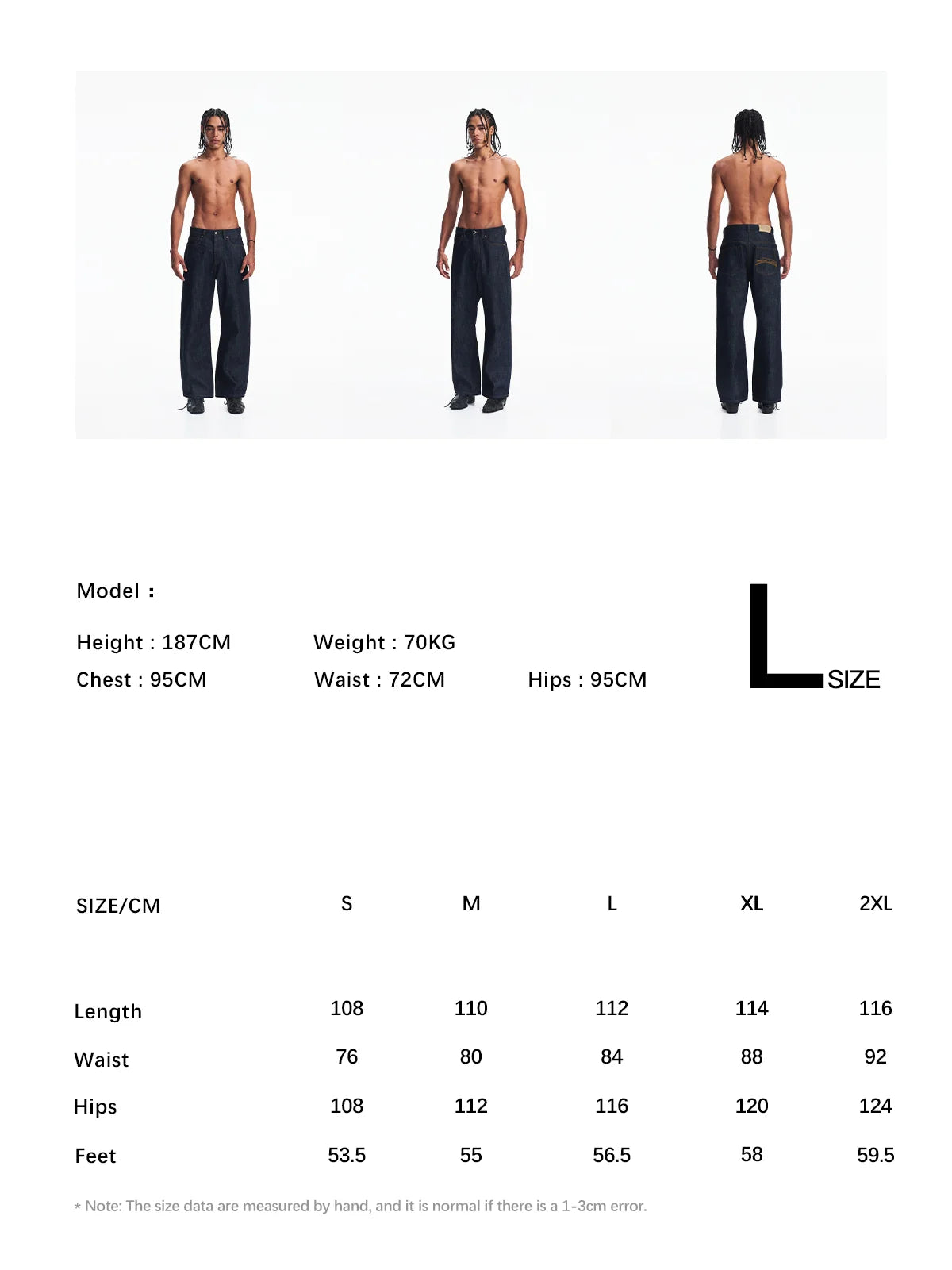 Model :

Height : 187CM
Weight : 70KG
Chest : 95CM
Waist : 72CM
Hips : 95CM

L SIZE

| SIZE/CM | S | M | L | XL | 2XL |
|---|---|---|---|---|---|
| Length | 108 | 110 | 112 | 114 | 116 |
| Waist | 76 | 80 | 84 | 88 | 92 |
| Hips | 108 | 112 | 116 | 120 | 124 |
| Feet | 53.5 | 55 | 56.5 | 58 | 59.5 |

* Note: The size data are measured by hand, and it is normal if there is a 1-3cm error.